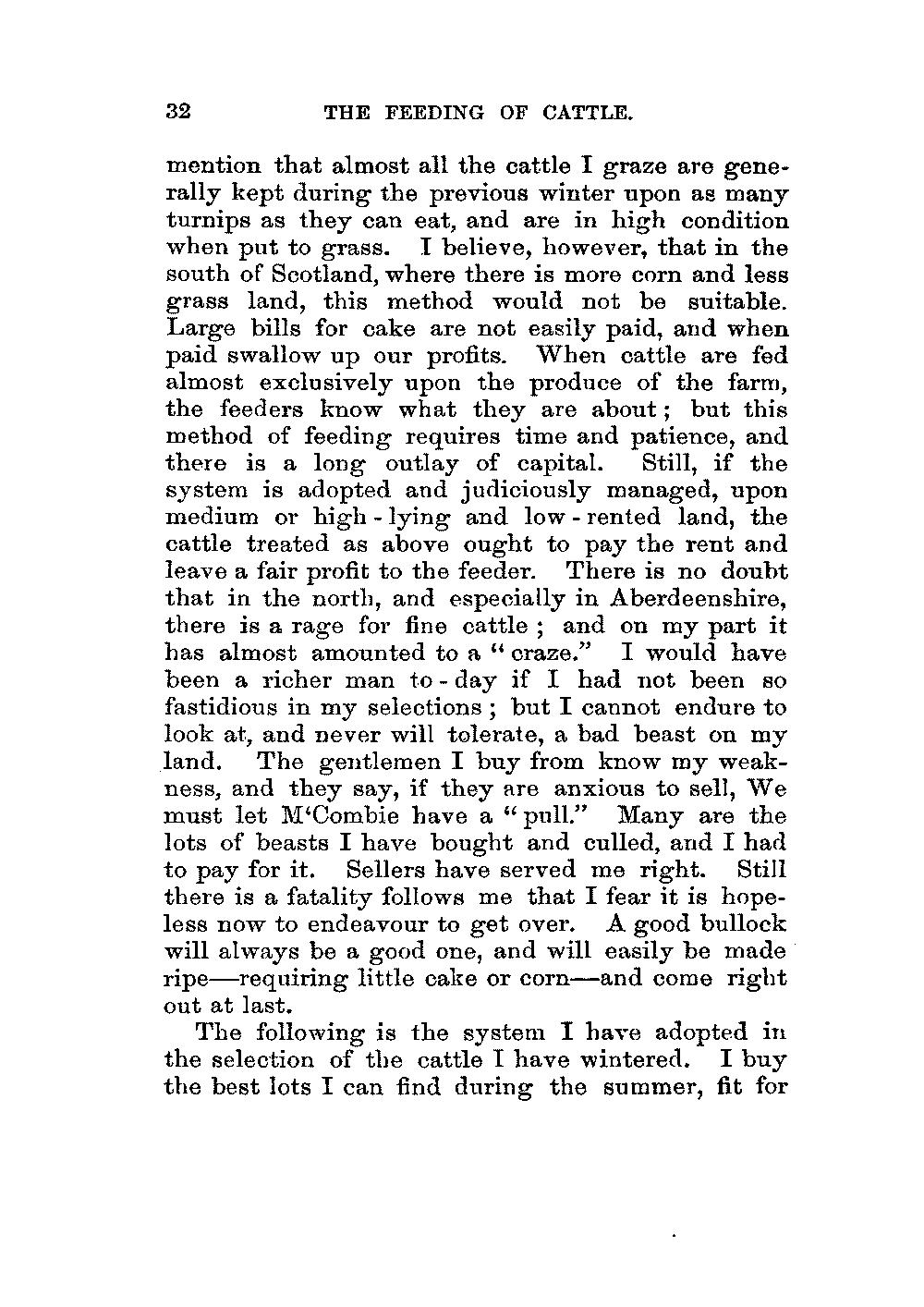 32 THE FEEDING OF CATTLE.

mention that almost all the cattle I graze are generally kept during the previous winter upon as many turnips as they can eat, and are in high condition when put to grass. I believe, however, that in the south of Scotland, where there is more corn and less grass land, this method would not be suitable. Large bills for cake are not easily paid, and when paid swallow up our profits. When cattle are fed almost exclusively upon the produce of the farm, the feeders know what they are about; but this method of feeding requires time and patience, and there is a long outlay of capital. Still, if the system is adopted and judiciously managed, upon medium or high-lying and low-rented land, the cattle treated as above ought to pay the rent and leave a fair profit to the feeder. There is no doubt that in the north, and especially in Aberdeenshire, there is a rage for fine cattle; and on my part it has almost amounted to a "craze." I would have been a richer man to-day if I had not been so fastidious in my selections; but I cannot endure to look at, and never will tolerate, a bad beast on my land. The gentlemen I buy from know my weakness, and they say, if they are anxious to sell, We must let M'Combie have a "pull." Many are the lots of beasts I have bought and culled, and I had to pay for it. Sellers have served me right. Still there is a fatality follows me that I fear it is hopeless now to endeavour to get over. A good bullock will always be a good one, and will easily be made ripe—requiring little cake or corn—and come right out at last.

The following is the system I have adopted in the selection of the cattle I have wintered. I buy the best lots I can find during the summer, fit for